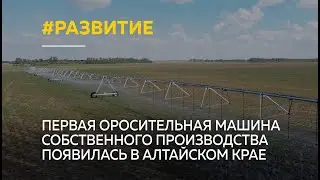 #РАЗВИТИЕ

ПЕРВАЯ ОРОСИТЕЛЬНАЯ МАШИНА СОБСТВЕННОГО ПРОИЗВОДСТВА ПОЯВИЛАСЬ В АЛТАЙСКОМ КРАЕ